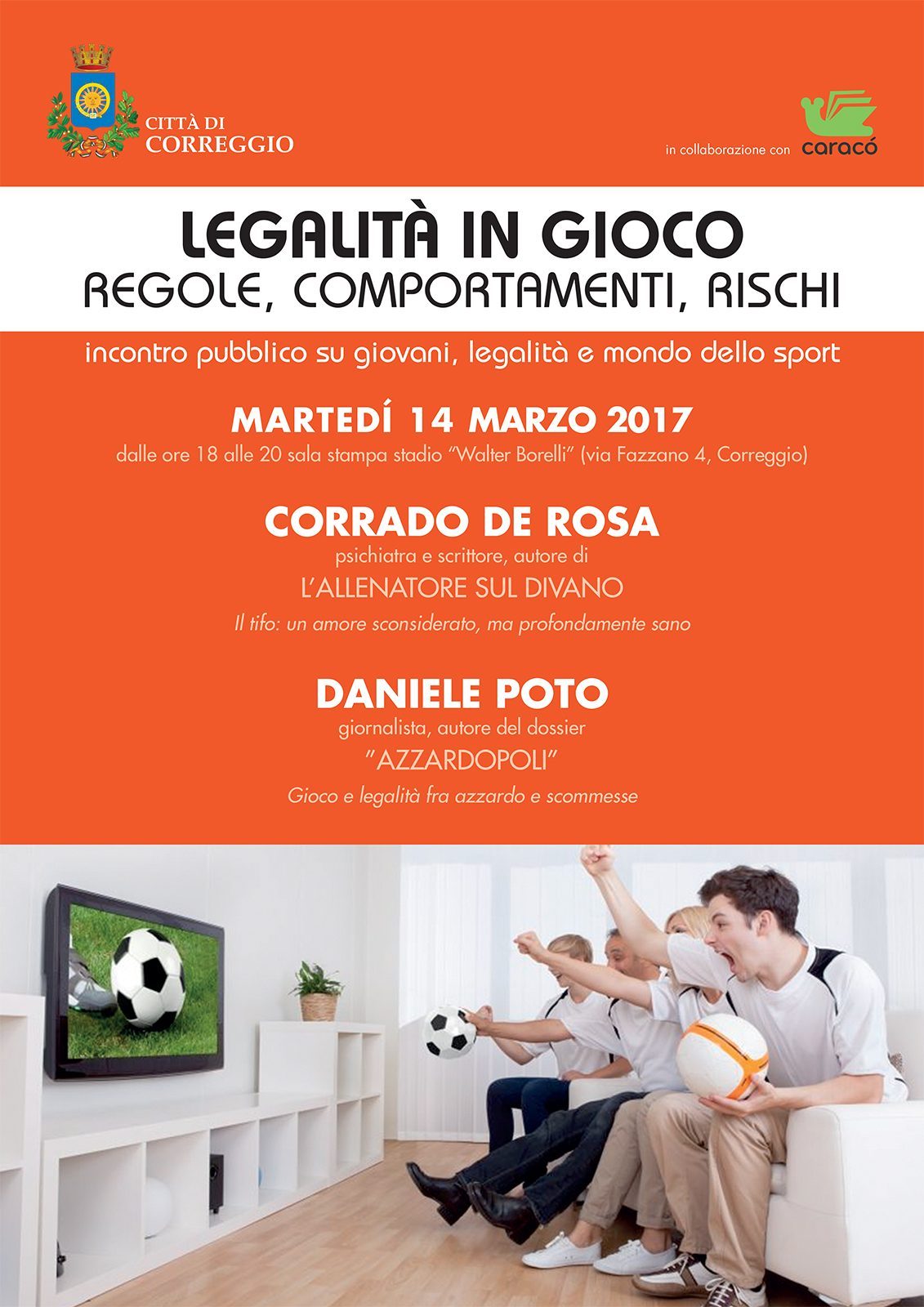 CITTÀ DI
CORREGGIO

in collaborazione con caracó

LEGALITÀ IN GIOCO
REGOLE, COMPORTAMENTI, RISCHI

incontro pubblico su giovani, legalità e mondo dello sport

MARTEDÍ 14 MARZO 2017
dalle ore 18 alle 20 sala stampa stadio "Walter Borelli" (via Fazzano 4, Correggio)

CORRADO DE ROSA
psichiatra e scrittore, autore di
L'ALLENATORE SUL DIVANO
Il tifo: un amore sconsiderato, ma profondamente sano

DANIELE POTO
giornalista, autore del dossier
"AZZARDOPOLI"
Gioco e legalità fra azzardo e scommesse